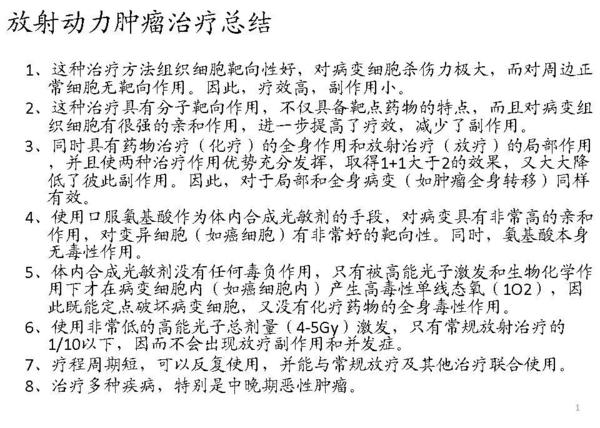 放射动力肿瘤治疗总结

1、这种治疗方法组织细胞靶向性好，对病变细胞杀伤力极大，而对周边正常细胞无靶向作用。因此，疗效高，副作用小。

2、这种治疗具有分子靶向作用，不仅具备靶点药物的特点，而且对病变组织细胞有很强的亲和作用，进一步提高了疗效，减少了副作用。

3、同时具有药物治疗（化疗）的全身作用和放射治疗（放疗）的局部作用，并且使两种治疗作用优势充分发挥，取得1+1大于2的效果，又大大降低了彼此副作用。因此，对于局部和全身病变（如肿瘤全身转移）同样有效。

4、使用口服氨基酸作为体内合成光敏剂的手段，对病变具有非常高的亲和作用，对变异细胞（如癌细胞）有非常好的靶向性。同时，氨基酸本身无毒性作用。

5、体内合成光敏剂没有任何毒负作用，只有被高能光子激发和生物化学作用下才在病变细胞内（如癌细胞内）产生高毒性单线态氧（1O2），因此既能定点破坏病变细胞，又没有化疗药物的全身毒性作用。

6、使用非常低的高能光子总剂量（4-5Gy）激发，只有常规放射治疗的1/10以下，因而不会出现放疗副作用和并发症。

7、疗程周期短，可以反复使用，并能与常规放疗及其他治疗联合使用。

8、治疗多种疾病，特别是中晚期恶性肿瘤。

1